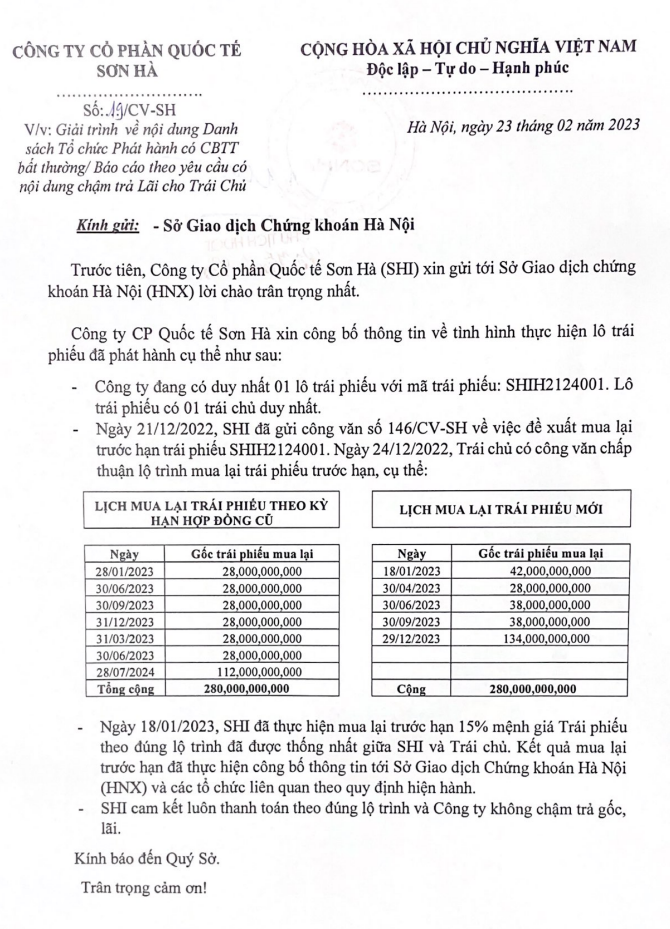 CÔNG TY CỔ PHẦN QUỐC TẾ SƠN HÀ

Số: 19/CV-SH
V/v: Giải trình về nội dung Danh sách Tổ chức Phát hành có CBTT bất thường/ Báo cáo theo yêu cầu có nội dung chậm trả Lãi cho Trái Chủ

CỘNG HÒA XÃ HỘI CHỦ NGHĨA VIỆT NAM
Độc lập – Tự do – Hạnh phúc

Hà Nội, ngày 23 tháng 02 năm 2023

Kính gửi: - Sở Giao dịch Chứng khoán Hà Nội

Trước tiên, Công ty Cổ phần Quốc tế Sơn Hà (SHI) xin gửi tới Sở Giao dịch chứng khoán Hà Nội (HNX) lời chào trân trọng nhất.

Công ty CP Quốc tế Sơn Hà xin công bố thông tin về tình hình thực hiện lô trái phiếu đã phát hành cụ thể như sau:

- Công ty đang có duy nhất 01 lô trái phiếu với mã trái phiếu: SHIH2124001. Lô trái phiếu có 01 trái chủ duy nhất.
- Ngày 21/12/2022, SHI đã gửi công văn số 146/CV-SH về việc đề xuất mua lại trước hạn trái phiếu SHIH2124001. Ngày 24/12/2022, Trái chủ có công văn chấp thuận lộ trình mua lại trái phiếu trước hạn, cụ thể:

LỊCH MUA LẠI TRÁI PHIẾU THEO KỲ HẠN HỢP ĐỒNG CŨ

| Ngày | Gốc trái phiếu mua lại |
|---|---|
| 28/01/2023 | 28,000,000,000 |
| 30/06/2023 | 28,000,000,000 |
| 30/09/2023 | 28,000,000,000 |
| 31/12/2023 | 28,000,000,000 |
| 31/03/2023 | 28,000,000,000 |
| 30/06/2023 | 28,000,000,000 |
| 28/07/2024 | 112,000,000,000 |
| Tổng cộng | 280,000,000,000 |

LỊCH MUA LẠI TRÁI PHIẾU MỚI

| Ngày | Gốc trái phiếu mua lại |
|---|---|
| 18/01/2023 | 42,000,000,000 |
| 30/04/2023 | 28,000,000,000 |
| 30/06/2023 | 38,000,000,000 |
| 30/09/2023 | 38,000,000,000 |
| 29/12/2023 | 134,000,000,000 |
| | |
| | |
| Cộng | 280,000,000,000 |

- Ngày 18/01/2023, SHI đã thực hiện mua lại trước hạn 15% mệnh giá Trái phiếu theo đúng lộ trình đã được thống nhất giữa SHI và Trái chủ. Kết quả mua lại trước hạn đã thực hiện công bố thông tin tới Sở Giao dịch Chứng khoán Hà Nội (HNX) và các tổ chức liên quan theo quy định hiện hành.
- SHI cam kết luôn thanh toán theo đúng lộ trình và Công ty không chậm trả gốc, lãi.

Kính báo đến Quý Sở.

Trân trọng cảm ơn!